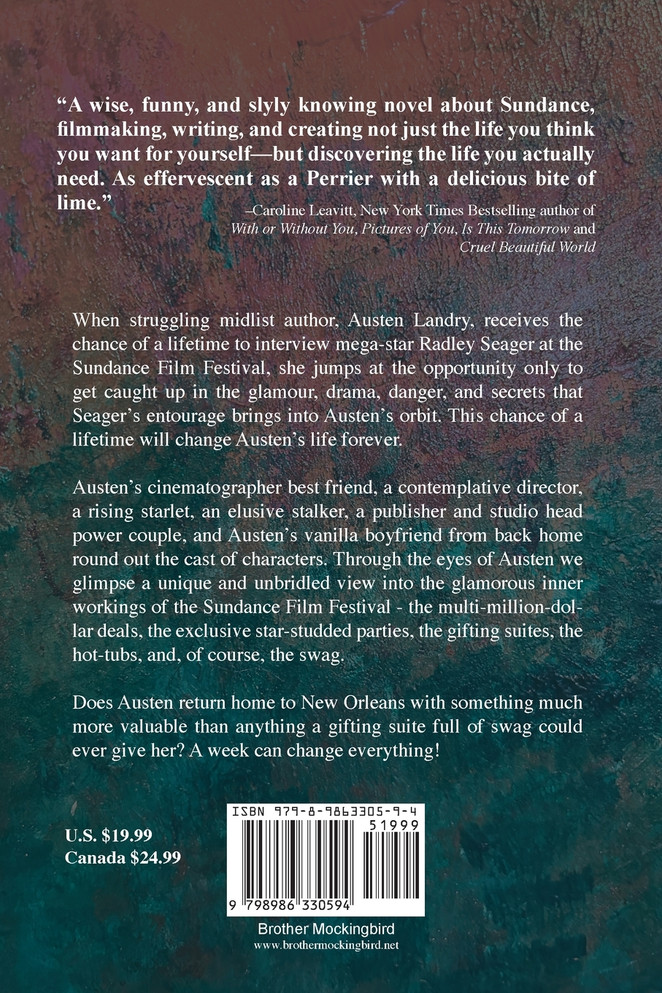 "A wise, funny, and slyly knowing novel about Sundance, filmmaking, writing, and creating not just the life you think you want for yourself—but discovering the life you actually need. As effervescent as a Perrier with a delicious bite of lime."

–Caroline Leavitt, New York Times Bestselling author of With or Without You, Pictures of You, Is This Tomorrow and Cruel Beautiful World

When struggling midlist author, Austen Landry, receives the chance of a lifetime to interview mega-star Radley Seager at the Sundance Film Festival, she jumps at the opportunity only to get caught up in the glamour, drama, danger, and secrets that Seager's entourage brings into Austen's orbit. This chance of a lifetime will change Austen's life forever.

Austen's cinematographer best friend, a contemplative director, a rising starlet, an elusive stalker, a publisher and studio head power couple, and Austen's vanilla boyfriend from back home round out the cast of characters. Through the eyes of Austen we glimpse a unique and unbridled view into the glamorous inner workings of the Sundance Film Festival - the multi-million-dollar deals, the exclusive star-studded parties, the gifting suites, the hot-tubs, and, of course, the swag.

Does Austen return home to New Orleans with something much more valuable than anything a gifting suite full of swag could ever give her? A week can change everything!

U.S. $19.99
Canada $24.99

ISBN 979-8-9863305-9-4
51999
9 798986 330594

Brother Mockingbird
www.brothermockingbird.net